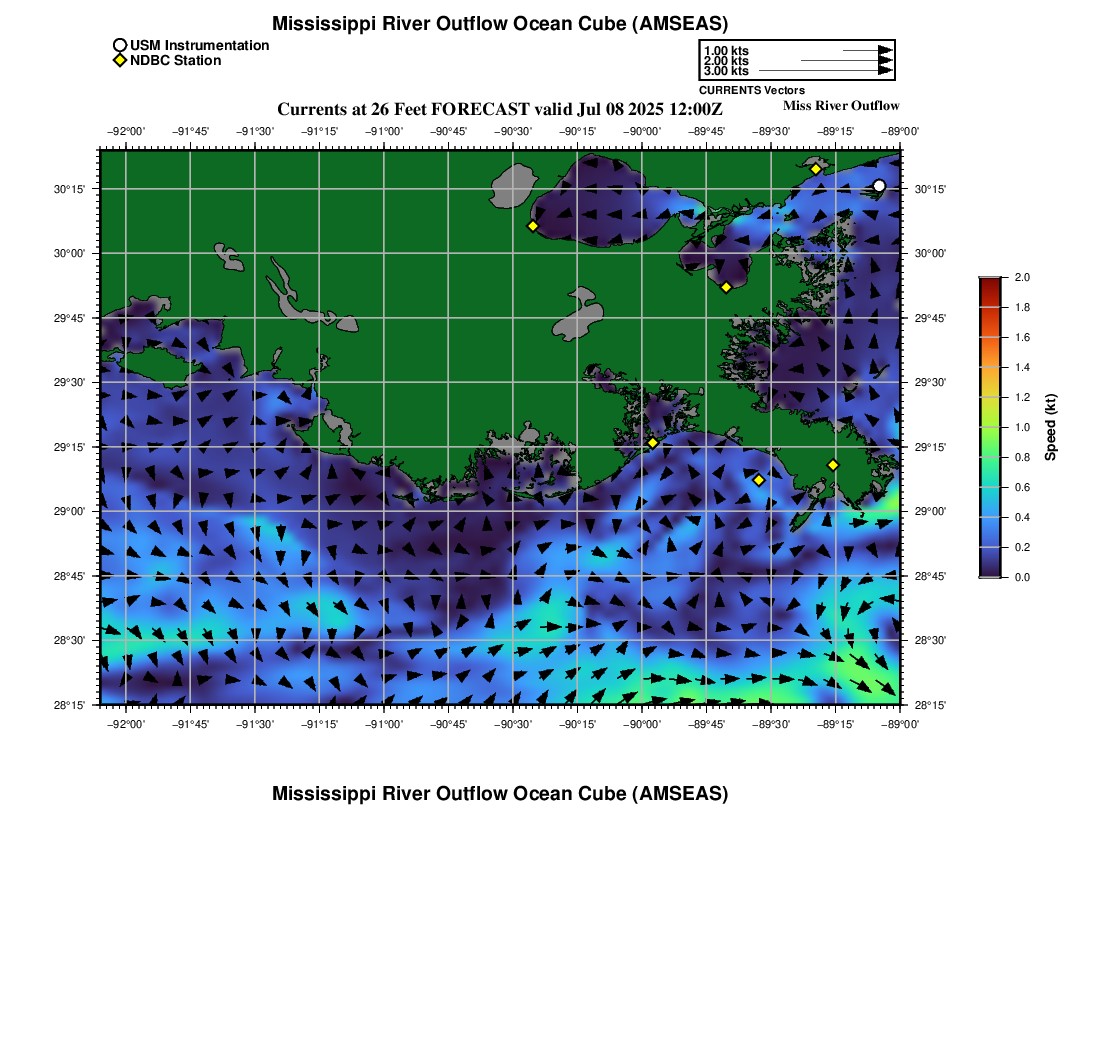 Mississippi River Outflow Ocean Cube (AMSEAS)

USM Instrumentation
NDBC Station

1.00 kts
2.00 kts
3.00 kts
CURRENTS Vectors

Currents at 26 Feet FORECAST valid Jul 08 2025 12:00Z
Miss River Outflow

−92°00' −91°45' −91°30' −91°15' −91°00' −90°45' −90°30' −90°15' −90°00' −89°45' −89°30' −89°15' −89°00'

30°15' 30°00' 29°45' 29°30' 29°15' 29°00' 28°45' 28°30' 28°15'

30°15' 30°00' 29°45' 29°30' 29°15' 29°00' 28°45' 28°30' 28°15'

−92°00' −91°45' −91°30' −91°15' −91°00' −90°45' −90°30' −90°15' −90°00' −89°45' −89°30' −89°15' −89°00'

2.0 1.8 1.6 1.4 1.2 1.0 0.8 0.6 0.4 0.2 0.0
Speed (kt)

Mississippi River Outflow Ocean Cube (AMSEAS)